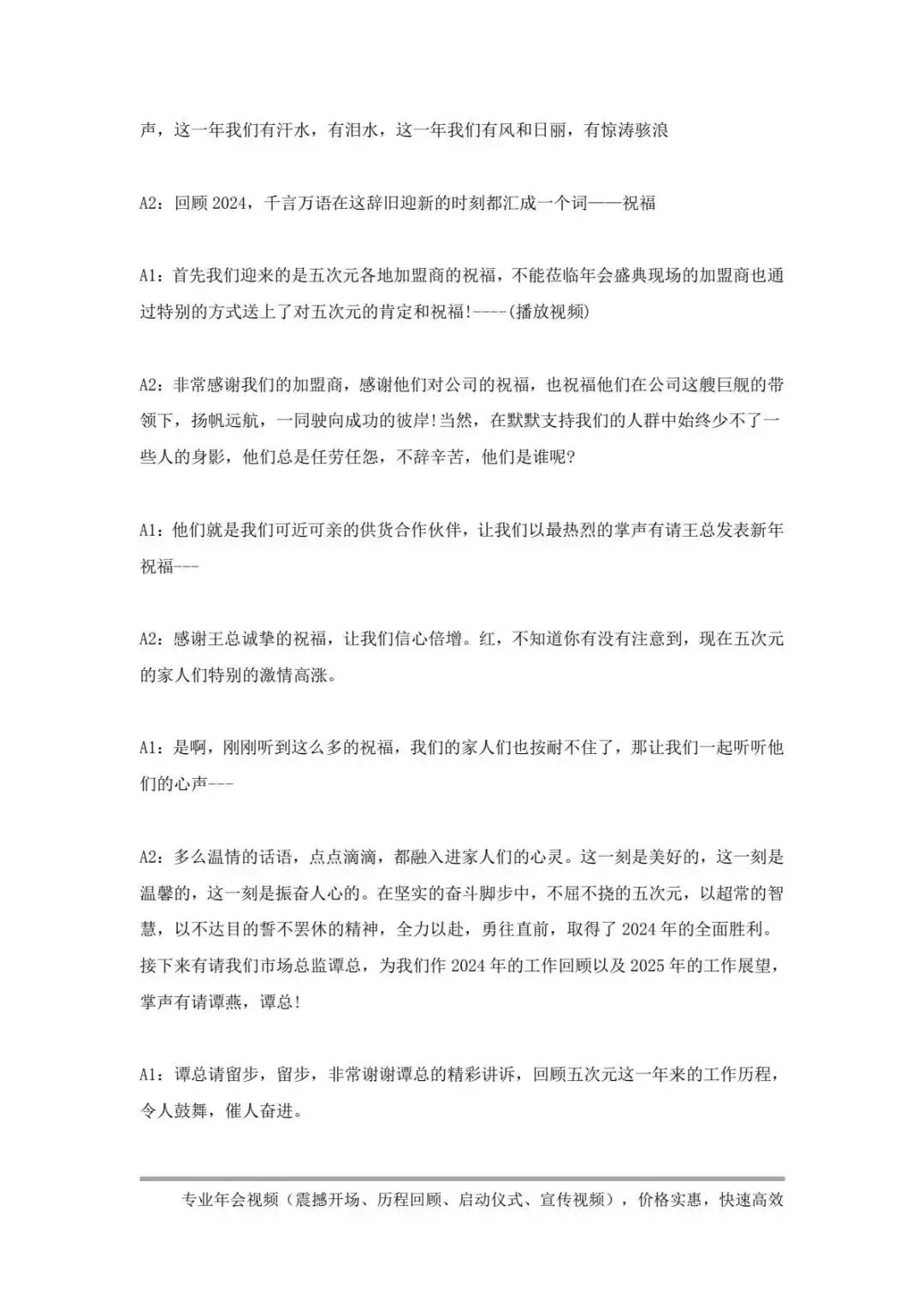 声，这一年我们有汗水，有泪水，这一年我们有风和日丽，有惊涛骇浪

A2：回顾 2024，千言万语在这辞旧迎新的时刻都汇成一个词——祝福

A1：首先我们迎来的是五次元各地加盟商的祝福，不能莅临年会盛典现场的加盟商也通过特别的方式送上了对五次元的肯定和祝福!----(播放视频)

A2：非常感谢我们的加盟商，感谢他们对公司的祝福，也祝福他们在公司这艘巨舰的带领下，扬帆远航，一同驶向成功的彼岸!当然，在默默支持我们的人群中始终少不了一些人的身影，他们总是任劳任怨，不辞辛苦，他们是谁呢?

A1：他们就是我们可近可亲的供货合作伙伴，让我们以最热烈的掌声有请王总发表新年祝福---

A2：感谢王总诚挚的祝福，让我们信心倍增。红，不知道你有没有注意到，现在五次元的家人们特别的激情高涨。

A1：是啊，刚刚听到这么多的祝福，我们的家人们也按耐不住了，那让我们一起听听他们的心声---

A2：多么温情的话语，点点滴滴，都融入进家人们的心灵。这一刻是美好的，这一刻是温馨的，这一刻是振奋人心的。在坚实的奋斗脚步中，不屈不挠的五次元，以超常的智慧，以不达目的誓不罢休的精神，全力以赴，勇往直前，取得了 2024 年的全面胜利。接下来有请我们市场总监谭总，为我们作 2024 年的工作回顾以及 2025 年的工作展望，掌声有请谭燕，谭总!

A1：谭总请留步，留步，非常谢谢谭总的精彩讲诉，回顾五次元这一年来的工作历程，令人鼓舞，催人奋进。

专业年会视频（震撼开场、历程回顾、启动仪式、宣传视频），价格实惠，快速高效